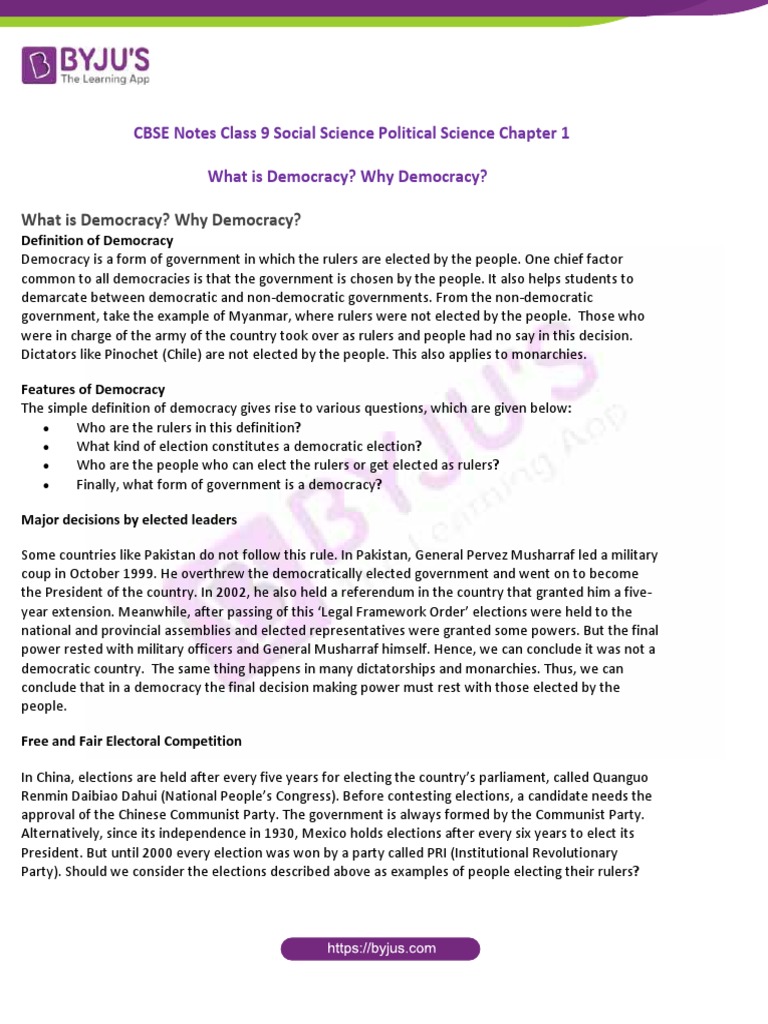 BYJU'S
The Learning App

CBSE Notes Class 9 Social Science Political Science Chapter 1

What is Democracy? Why Democracy?

What is Democracy? Why Democracy?
Definition of Democracy
Democracy is a form of government in which the rulers are elected by the people. One chief factor common to all democracies is that the government is chosen by the people. It also helps students to demarcate between democratic and non-democratic governments. From the non-democratic government, take the example of Myanmar, where rulers were not elected by the people. Those who were in charge of the army of the country took over as rulers and people had no say in this decision. Dictators like Pinochet (Chile) are not elected by the people. This also applies to monarchies.

Features of Democracy
The simple definition of democracy gives rise to various questions, which are given below:
• Who are the rulers in this definition?
• What kind of election constitutes a democratic election?
• Who are the people who can elect the rulers or get elected as rulers?
• Finally, what form of government is a democracy?

Major decisions by elected leaders

Some countries like Pakistan do not follow this rule. In Pakistan, General Pervez Musharraf led a military coup in October 1999. He overthrew the democratically elected government and went on to become the President of the country. In 2002, he also held a referendum in the country that granted him a five-year extension. Meanwhile, after passing of this 'Legal Framework Order' elections were held to the national and provincial assemblies and elected representatives were granted some powers. But the final power rested with military officers and General Musharraf himself. Hence, we can conclude it was not a democratic country. The same thing happens in many dictatorships and monarchies. Thus, we can conclude that in a democracy the final decision making power must rest with those elected by the people.

Free and Fair Electoral Competition

In China, elections are held after every five years for electing the country's parliament, called Quanguo Renmin Daibiao Dahui (National People's Congress). Before contesting elections, a candidate needs the approval of the Chinese Communist Party. The government is always formed by the Communist Party. Alternatively, since its independence in 1930, Mexico holds elections after every six years to elect its President. But until 2000 every election was won by a party called PRI (Institutional Revolutionary Party). Should we consider the elections described above as examples of people electing their rulers?

https://byjus.com